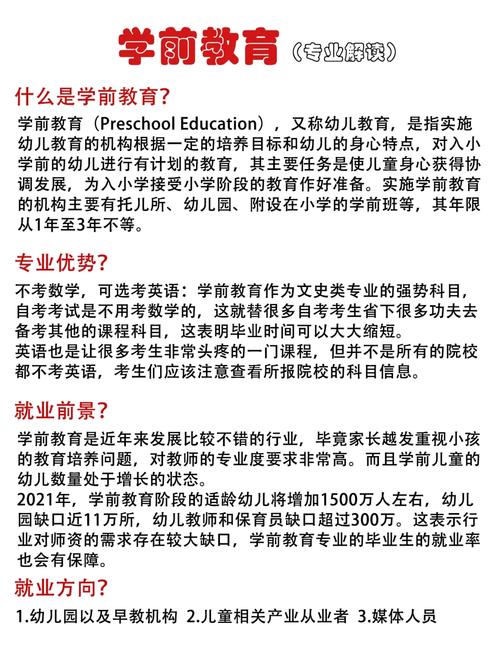 学前教育（专业解读）

什么是学前教育?

学前教育（Preschool Education），又称幼儿教育，是指实施幼儿教育的机构根据一定的培养目标和幼儿的身心特点，对入小学前的幼儿进行有计划的教育，其主要任务是使儿童身心获得协调发展，为入小学接受小学阶段的教育作好准备。实施学前教育的机构主要有托儿所、幼儿园、附设在小学的学前班等，其年限从1年至3年不等。

专业优势?

不考数学，可选考英语：学前教育作为文史类专业的强势科目，自考考试是不用考数学的，这就替很多自考考生省下很多功夫去备考其他的课程科目，这表明毕业时间可以大大缩短。
英语也是让很多考生非常头疼的一门课程，但并不是所有的院校都不考英语，考生们应该注意查看所报院校的科目信息。

就业前景?

学前教育是近年来发展比较不错的行业，毕竟家长越发重视小孩的教育培养问题，对教师的专业度要求非常高。而且学前儿童的幼儿数量处于增长的状态。
2021年，学前教育阶段的适龄幼儿将增加1500万人左右，幼儿园缺口近11万所，幼儿教师和保育员缺口超过300万。这表示行业对师资的需求存在较大缺口，学前教育专业的毕业生的就业率也会有保障。

就业方向?

1.幼儿园以及早教机构 2.儿童相关产业从业者 3.媒体人员